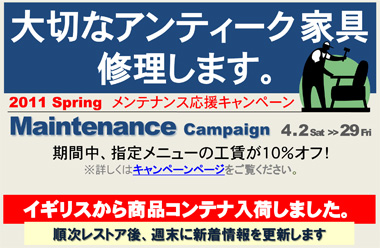 大切なアンティーク家具
修理します。

2011 Spring メンテナンス応援キャンペーン

Maintenance Campaign 4.2 Sat >> 29 Fri

期間中、指定メニューの工賃が10%オフ!
※詳しくはキャンペーンページをご覧ください。

イギリスから商品コンテナ入荷しました。
順次レストア後、週末に新着情報を更新します